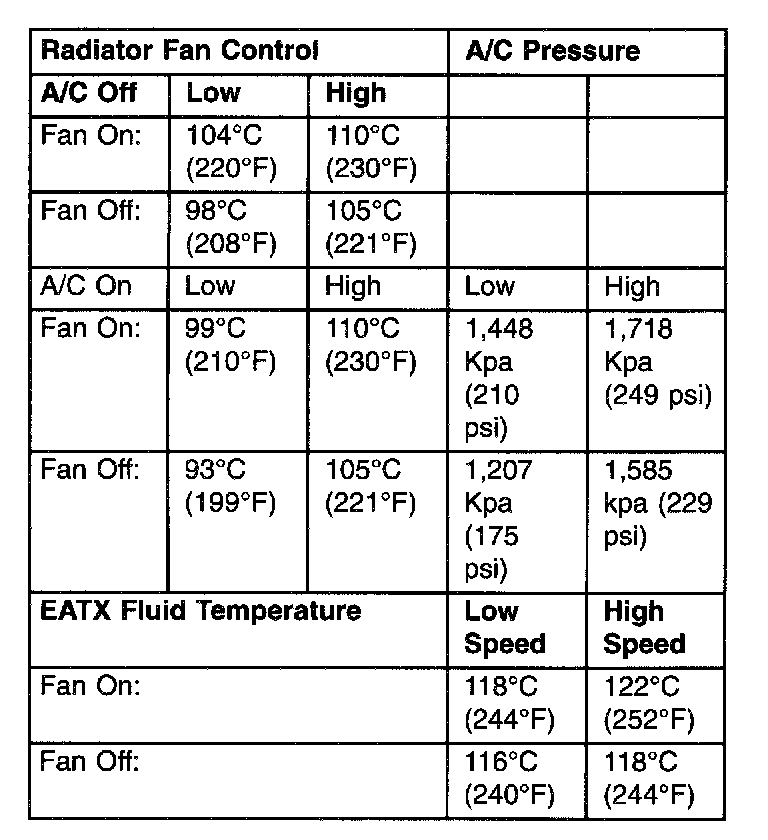 | Radiator Fan Control | | | A/C Pressure | |
|---|---|---|---|---|
| A/C Off | Low | High | | |
| Fan On: | 104°C (220°F) | 110°C (230°F) | | |
| Fan Off: | 98°C (208°F) | 105°C (221°F) | | |
| A/C On | Low | High | Low | High |
| Fan On: | 99°C (210°F) | 110°C (230°F) | 1,448 Kpa (210 psi) | 1,718 Kpa (249 psi) |
| Fan Off: | 93°C (199°F) | 105°C (221°F) | 1,207 Kpa (175 psi) | 1,585 kpa (229 psi) |
| EATX Fluid Temperature | | | Low Speed | High Speed |
| Fan On: | | | 118°C (244°F) | 122°C (252°F) |
| Fan Off: | | | 116°C (240°F) | 118°C (244°F) |